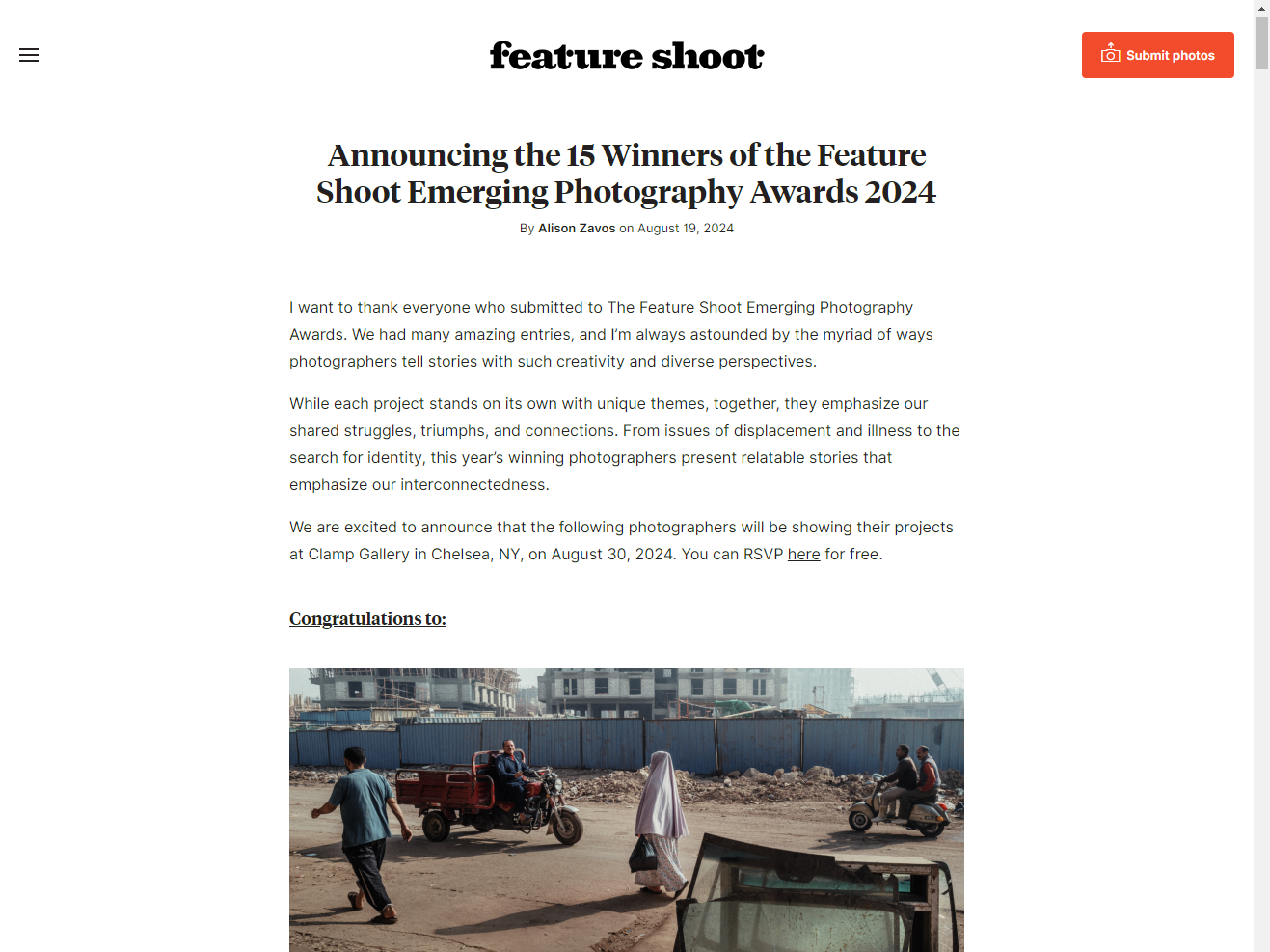 feature shoot

Submit photos

Announcing the 15 Winners of the Feature Shoot Emerging Photography Awards 2024

By Alison Zavos on August 19, 2024

I want to thank everyone who submitted to The Feature Shoot Emerging Photography Awards. We had many amazing entries, and I'm always astounded by the myriad of ways photographers tell stories with such creativity and diverse perspectives.

While each project stands on its own with unique themes, together, they emphasize our shared struggles, triumphs, and connections. From issues of displacement and illness to the search for identity, this year's winning photographers present relatable stories that emphasize our interconnectedness.

We are excited to announce that the following photographers will be showing their projects at Clamp Gallery in Chelsea, NY, on August 30, 2024. You can RSVP here for free.

Congratulations to: